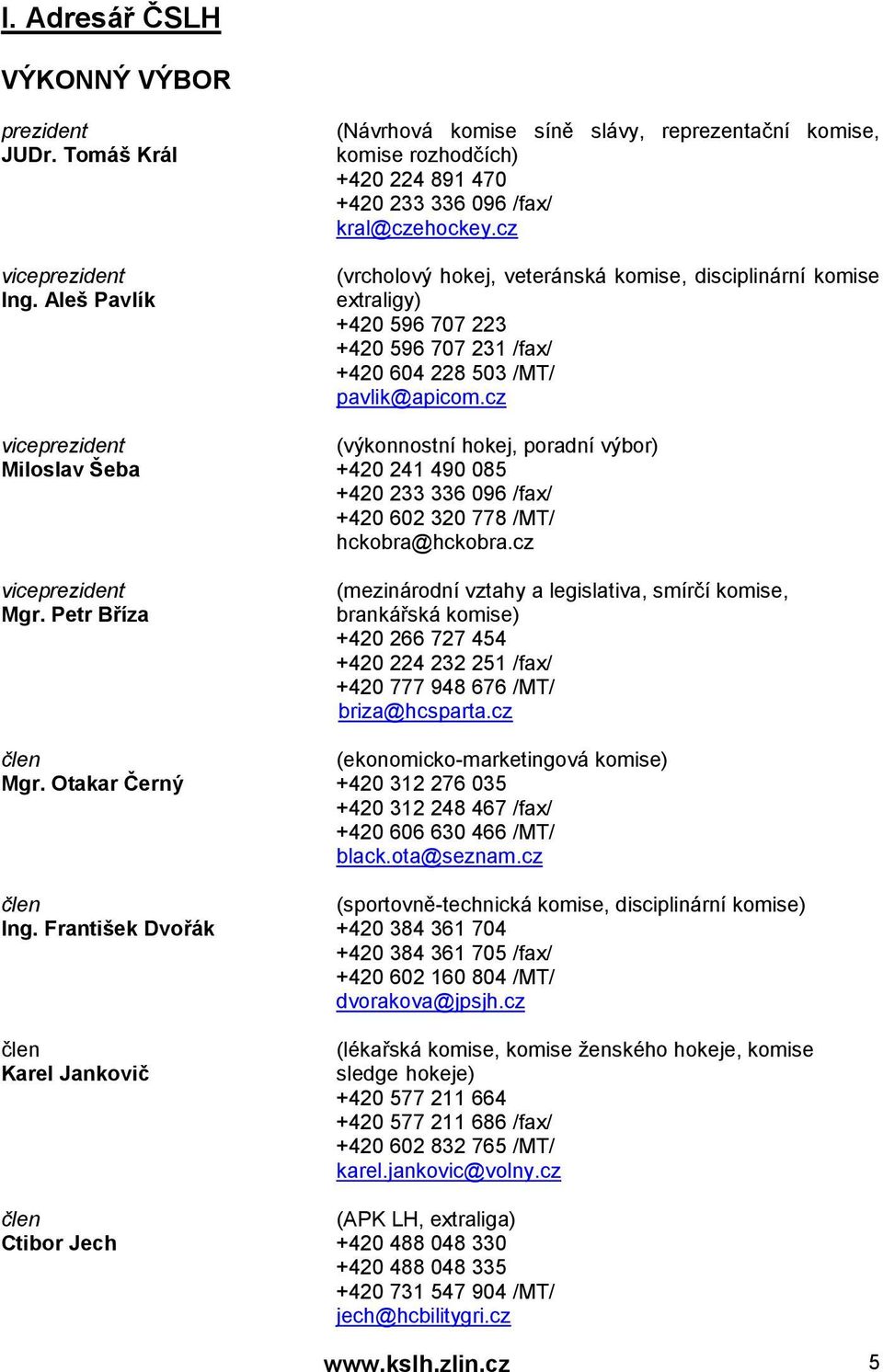 I. Adresář ČSLH

VÝKONNÝ VÝBOR

prezident
JUDr. Tomáš Král

(Návrhová komise síně slávy, reprezentační komise, komise rozhodčích)
+420 224 891 470
+420 233 336 096 /fax/
kral@czehockey.cz

viceprezident
Ing. Aleš Pavlík

(vrcholový hokej, veteránská komise, disciplinární komise extraligy)
+420 596 707 223
+420 596 707 231 /fax/
+420 604 228 503 /MT/
pavlik@apicom.cz

viceprezident
Miloslav Šeba

(výkonnostní hokej, poradní výbor)
+420 241 490 085
+420 233 336 096 /fax/
+420 602 320 778 /MT/
hckobra@hckobra.cz

viceprezident
Mgr. Petr Bříza

(mezinárodní vztahy a legislativa, smírčí komise, brankářská komise)
+420 266 727 454
+420 224 232 251 /fax/
+420 777 948 676 /MT/
briza@hcsparta.cz

člen
Mgr. Otakar Černý

(ekonomicko-marketingová komise)
+420 312 276 035
+420 312 248 467 /fax/
+420 606 630 466 /MT/
black.ota@seznam.cz

člen
Ing. František Dvořák

(sportovně-technická komise, disciplinární komise)
+420 384 361 704
+420 384 361 705 /fax/
+420 602 160 804 /MT/
dvorakova@jpsjh.cz

člen
Karel Jankovič

(lékařská komise, komise ženského hokeje, komise sledge hokeje)
+420 577 211 664
+420 577 211 686 /fax/
+420 602 832 765 /MT/
karel.jankovic@volny.cz

člen
Ctibor Jech

(APK LH, extraliga)
+420 488 048 330
+420 488 048 335
+420 731 547 904 /MT/
jech@hcbilitygri.cz

www.kslh.zlin.cz 5